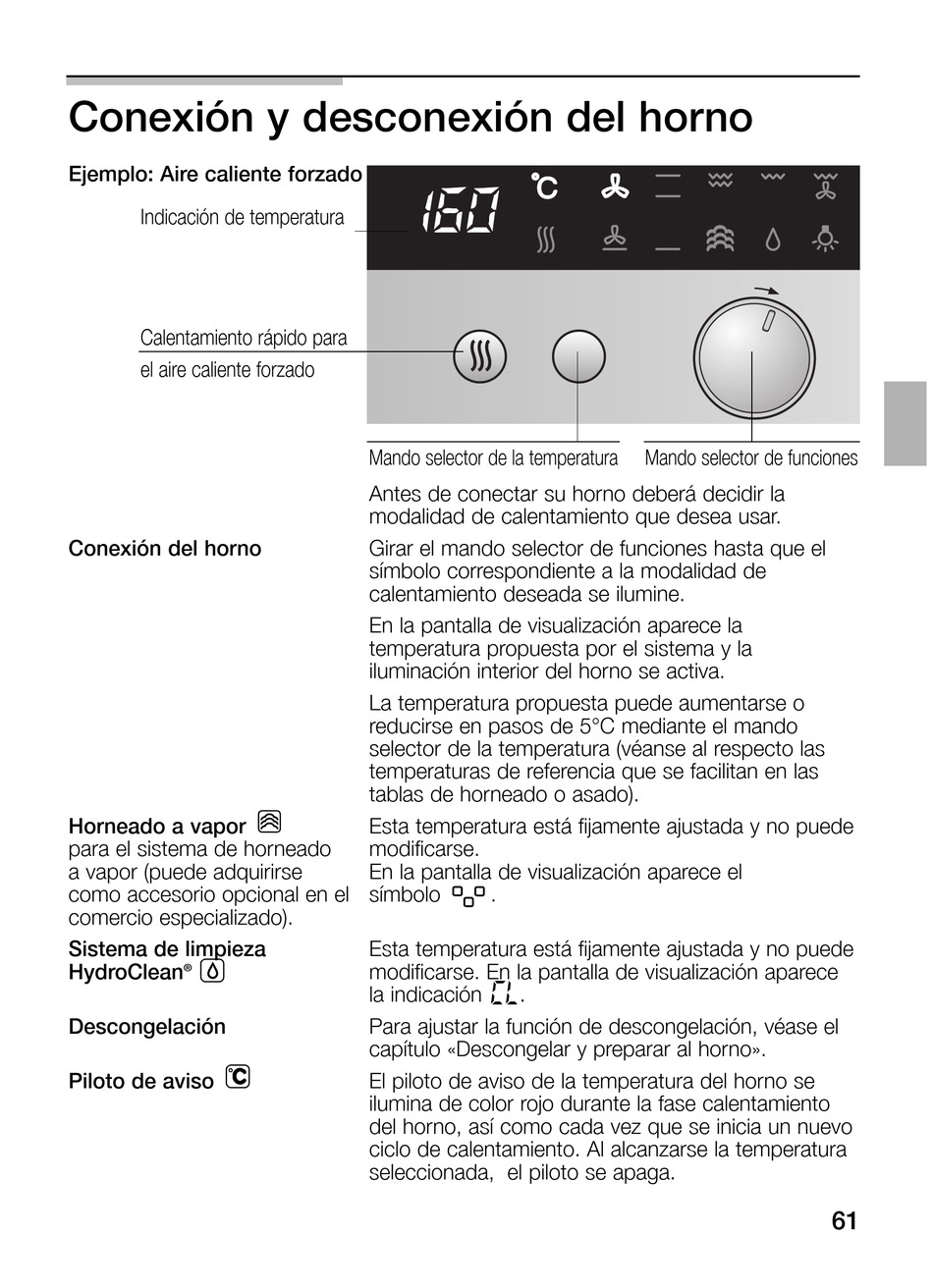 Conexión y desconexión del horno

Ejemplo: Aire caliente forzado

Indicación de temperatura

160 °C

Calentamiento rápido para el aire caliente forzado

Mando selector de la temperatura

Mando selector de funciones

Antes de conectar su horno deberá decidir la modalidad de calentamiento que desea usar.

Conexión del horno

Girar el mando selector de funciones hasta que el símbolo correspondiente a la modalidad de calentamiento deseada se ilumine.

En la pantalla de visualización aparece la temperatura propuesta por el sistema y la iluminación interior del horno se activa.

La temperatura propuesta puede aumentarse o reducirse en pasos de 5°C mediante el mando selector de la temperatura (véanse al respecto las temperaturas de referencia que se facilitan en las tablas de horneado o asado).

Horneado a vapor para el sistema de horneado a vapor (puede adquirirse como accesorio opcional en el comercio especializado).

Esta temperatura está fijamente ajustada y no puede modificarse.
En la pantalla de visualización aparece el símbolo .

Sistema de limpieza HydroClean®

Esta temperatura está fijamente ajustada y no puede modificarse. En la pantalla de visualización aparece la indicación CL.

Descongelación

Para ajustar la función de descongelación, véase el capítulo «Descongelar y preparar al horno».

Piloto de aviso

El piloto de aviso de la temperatura del horno se ilumina de color rojo durante la fase calentamiento del horno, así como cada vez que se inicia un nuevo ciclo de calentamiento. Al alcanzarse la temperatura seleccionada, el piloto se apaga.

61